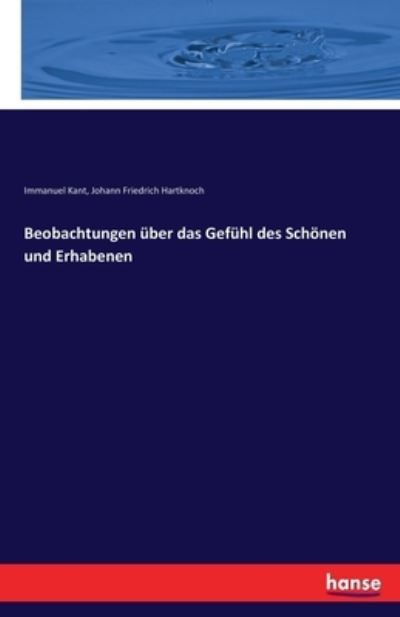 Immanuel Kant, Johann Friedrich Hartknoch

Beobachtungen über das Gefühl des Schönen und Erhabenen

hanse